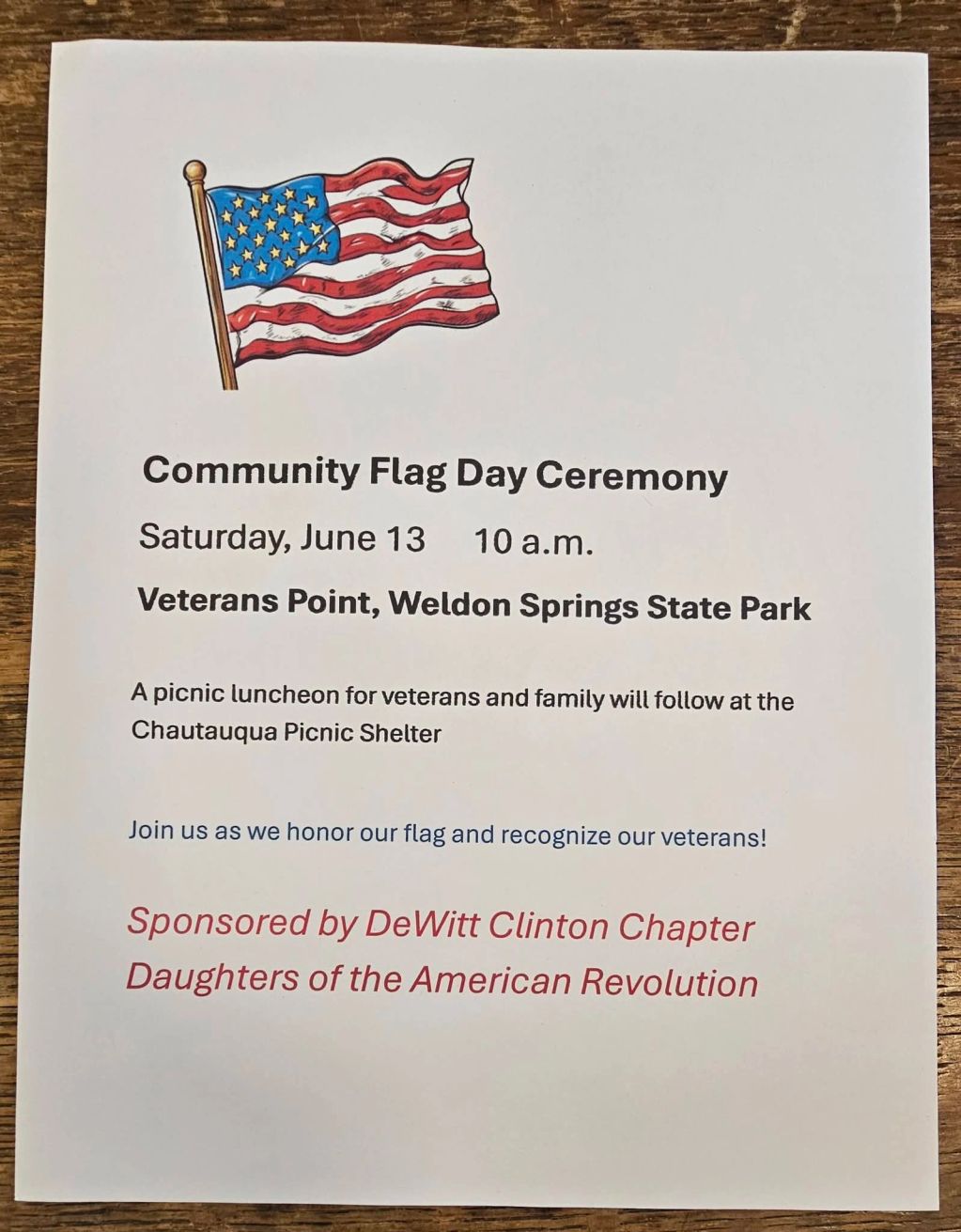 Community Flag Day Ceremony

Saturday, June 13     10 a.m.

Veterans Point, Weldon Springs State Park

A picnic luncheon for veterans and family will follow at the Chautauqua Picnic Shelter

Join us as we honor our flag and recognize our veterans!

Sponsored by DeWitt Clinton Chapter
Daughters of the American Revolution